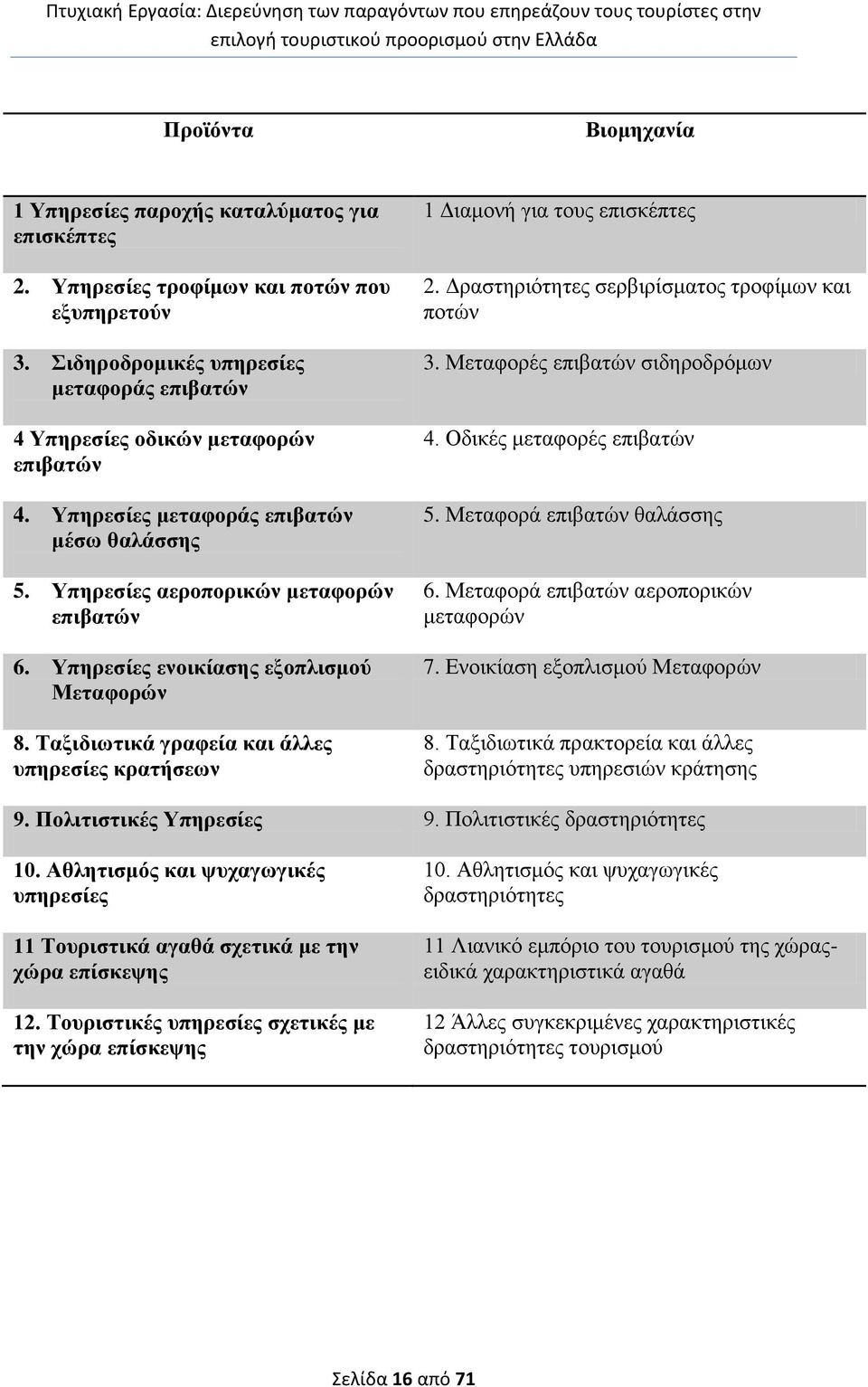 Πτυχιακή Εργασία: Διερεύνηση των παραγόντων που επηρεάζουν τους τουρίστες στην επιλογή τουριστικού προορισμού στην Ελλάδα

| Προϊόντα | Βιομηχανία |
|---|---|
| 1 Υπηρεσίες παροχής καταλύματος για επισκέπτες | 1 Διαμονή για τους επισκέπτες |
| 2. Υπηρεσίες τροφίμων και ποτών που εξυπηρετούν | 2. Δραστηριότητες σερβιρίσματος τροφίμων και ποτών |
| 3. Σιδηροδρομικές υπηρεσίες μεταφοράς επιβατών | 3. Μεταφορές επιβατών σιδηροδρόμων |
| 4 Υπηρεσίες οδικών μεταφορών επιβατών | 4. Οδικές μεταφορές επιβατών |
| 4. Υπηρεσίες μεταφοράς επιβατών μέσω θαλάσσης | 5. Μεταφορά επιβατών θαλάσσης |
| 5. Υπηρεσίες αεροπορικών μεταφορών επιβατών | 6. Μεταφορά επιβατών αεροπορικών μεταφορών |
| 6. Υπηρεσίες ενοικίασης εξοπλισμού Μεταφορών | 7. Ενοικίαση εξοπλισμού Μεταφορών |
| 8. Ταξιδιωτικά γραφεία και άλλες υπηρεσίες κρατήσεων | 8. Ταξιδιωτικά πρακτορεία και άλλες δραστηριότητες υπηρεσιών κράτησης |
| 9. Πολιτιστικές Υπηρεσίες | 9. Πολιτιστικές δραστηριότητες |
| 10. Αθλητισμός και ψυχαγωγικές υπηρεσίες | 10. Αθλητισμός και ψυχαγωγικές δραστηριότητες |
| 11 Τουριστικά αγαθά σχετικά με την χώρα επίσκεψης | 11 Λιανικό εμπόριο του τουρισμού της χώρας-ειδικά χαρακτηριστικά αγαθά |
| 12. Τουριστικές υπηρεσίες σχετικές με την χώρα επίσκεψης | 12 Άλλες συγκεκριμένες χαρακτηριστικές δραστηριότητες τουρισμού |

Σελίδα 16 από 71